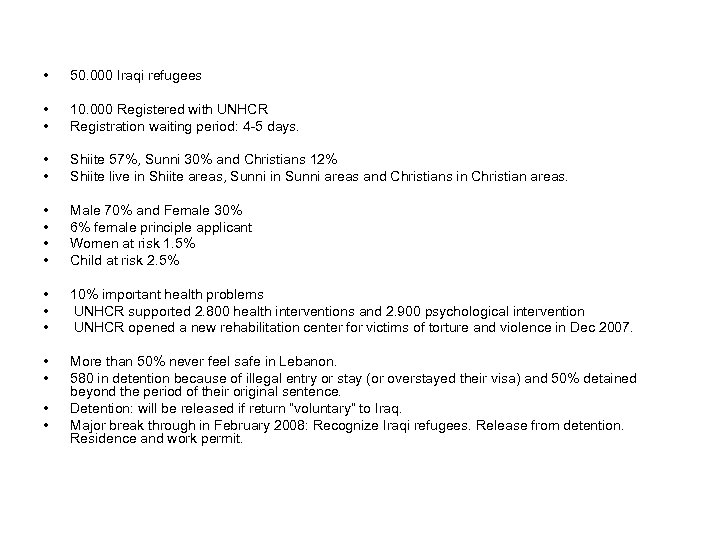 • 50.000 Iraqi refugees

• 10.000 Registered with UNHCR
• Registration waiting period: 4-5 days.

• Shiite 57%, Sunni 30% and Christians 12%
• Shiite live in Shiite areas, Sunni in Sunni areas and Christians in Christian areas.

• Male 70% and Female 30%
• 6% female principle applicant
• Women at risk 1.5%
• Child at risk 2.5%

• 10% important health problems
• UNHCR supported 2.800 health interventions and 2.900 psychological intervention
• UNHCR opened a new rehabilitation center for victims of torture and violence in Dec 2007.

• More than 50% never feel safe in Lebanon.
• 580 in detention because of illegal entry or stay (or overstayed their visa) and 50% detained beyond the period of their original sentence.
• Detention: will be released if return "voluntary" to Iraq.
• Major break through in February 2008: Recognize Iraqi refugees. Release from detention. Residence and work permit.